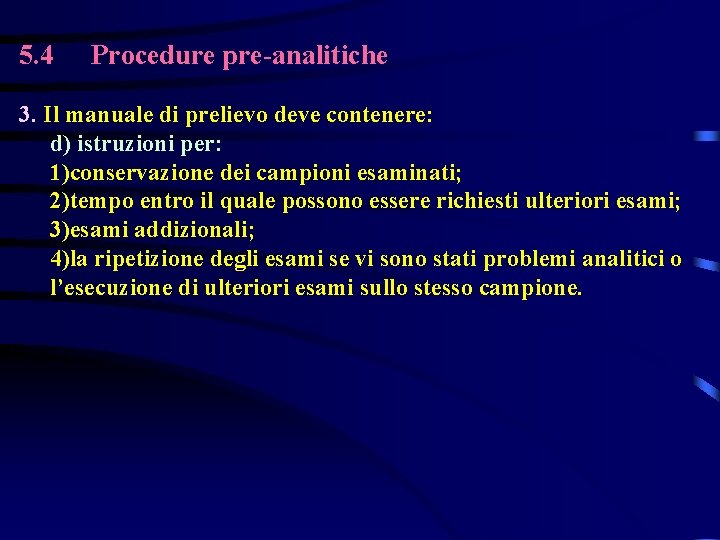 5.4 Procedure pre-analitiche

3. Il manuale di prelievo deve contenere:
d) istruzioni per:
1)conservazione dei campioni esaminati;
2)tempo entro il quale possono essere richiesti ulteriori esami;
3)esami addizionali;
4)la ripetizione degli esami se vi sono stati problemi analitici o l'esecuzione di ulteriori esami sullo stesso campione.